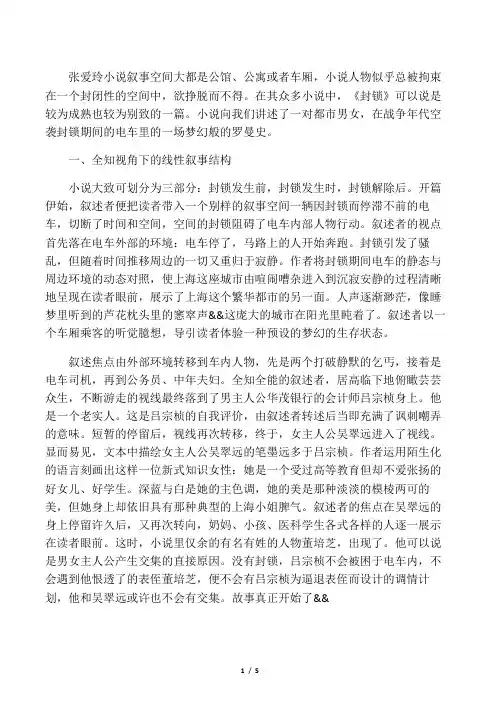 张爱玲小说叙事空间大都是公馆、公寓或者车厢，小说人物似乎总被拘束在一个封闭性的空间中，欲挣脱而不得。在其众多小说中，《封锁》可以说是较为成熟也较为别致的一篇。小说向我们讲述了一对都市男女，在战争年代空袭封锁期间的电车里的一场梦幻般的罗曼史。

一、全知视角下的线性叙事结构

小说大致可划分为三部分：封锁发生前，封锁发生时，封锁解除后。开篇伊始，叙述者便把读者带入一个别样的叙事空间一辆因封锁而停滞不前的电车，切断了时间和空间，空间的封锁阻碍了电车内部人物行动。叙述者的视点首先落在电车外部的环境：电车停了，马路上的人开始奔跑。封锁引发了骚乱，但随着时间推移周边的一切又重归于寂静。作者将封锁期间电车的静态与周边环境的动态对照，使上海这座城市由喧闹嘈杂进入到沉寂安静的过程清晰地呈现在读者眼前，展示了上海这个繁华都市的另一面。人声逐渐渺茫，像睡梦里听到的芦花枕头里的窸窣声&&这庞大的城市在阳光里盹着了。叙述者以一个车厢乘客的听觉臆想，导引读者体验一种预设的梦幻的生存状态。

叙述焦点由外部环境转移到车内人物，先是两个打破静默的乞丐，接着是电车司机，再到公务员、中年夫妇。全知全能的叙述者，居高临下地俯瞰芸芸众生，不断游走的视线最终落到了男主人公华茂银行的会计师吕宗桢身上。他是一个老实人。这是吕宗桢的自我评价，由叙述者转述后当即充满了讽刺嘲弄的意味。短暂的停留后，视线再次转移，终于，女主人公吴翠远进入了视线。显而易见，文本中描绘女主人公吴翠远的笔墨远多于吕宗桢。作者运用陌生化的语言刻画出这样一位新式知识女性：她是一个受过高等教育但却不爱张扬的好女儿、好学生。深蓝与白是她的主色调，她的美是那种淡淡的模棱两可的美，但她身上却依旧具有那种典型的上海小姐脾气。叙述者的焦点在吴翠远的身上停留许久后，又再次转向，奶妈、小孩、医科学生各式各样的人逐一展示在读者眼前。这时，小说里仅余的有名有姓的人物董培芝，出现了。他可以说是男女主人公产生交集的直接原因。没有封锁，吕宗桢不会被困于电车内，不会遇到他恨透了的表侄董培芝，便不会有吕宗桢为逼退表侄而设计的调情计划，他和吴翠远或许也不会有交集。故事真正开始了&&

1 / 5